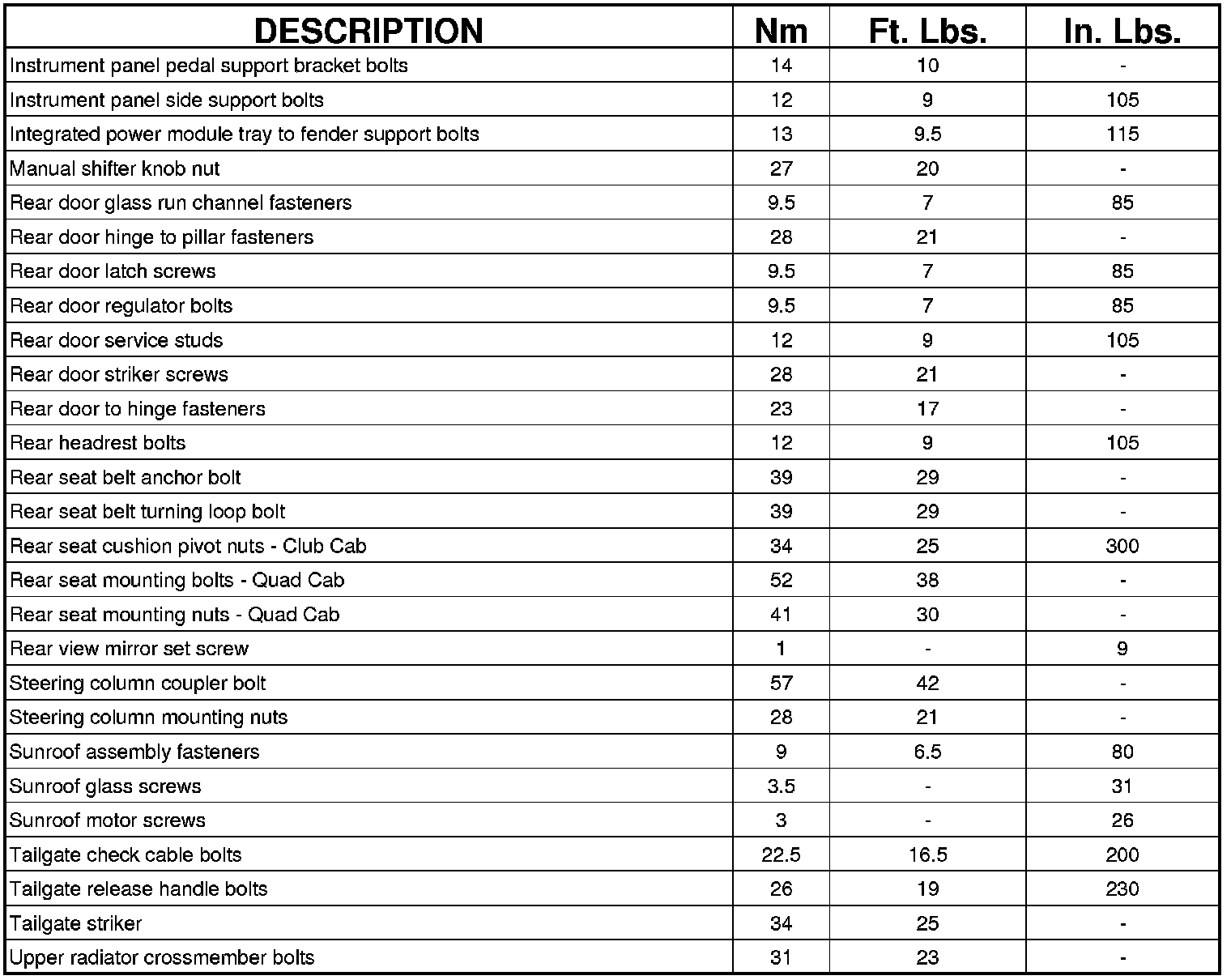 | DESCRIPTION | Nm | Ft. Lbs. | In. Lbs. |
|---|---|---|---|
| Instrument panel pedal support bracket bolts | 14 | 10 | - |
| Instrument panel side support bolts | 12 | 9 | 105 |
| Integrated power module tray to fender support bolts | 13 | 9.5 | 115 |
| Manual shifter knob nut | 27 | 20 | - |
| Rear door glass run channel fasteners | 9.5 | 7 | 85 |
| Rear door hinge to pillar fasteners | 28 | 21 | - |
| Rear door latch screws | 9.5 | 7 | 85 |
| Rear door regulator bolts | 9.5 | 7 | 85 |
| Rear door service studs | 12 | 9 | 105 |
| Rear door striker screws | 28 | 21 | - |
| Rear door to hinge fasteners | 23 | 17 | - |
| Rear headrest bolts | 12 | 9 | 105 |
| Rear seat belt anchor bolt | 39 | 29 | - |
| Rear seat belt turning loop bolt | 39 | 29 | - |
| Rear seat cushion pivot nuts - Club Cab | 34 | 25 | 300 |
| Rear seat mounting bolts - Quad Cab | 52 | 38 | - |
| Rear seat mounting nuts - Quad Cab | 41 | 30 | - |
| Rear view mirror set screw | 1 | - | 9 |
| Steering column coupler bolt | 57 | 42 | - |
| Steering column mounting nuts | 28 | 21 | - |
| Sunroof assembly fasteners | 9 | 6.5 | 80 |
| Sunroof glass screws | 3.5 | - | 31 |
| Sunroof motor screws | 3 | - | 26 |
| Tailgate check cable bolts | 22.5 | 16.5 | 200 |
| Tailgate release handle bolts | 26 | 19 | 230 |
| Tailgate striker | 34 | 25 | - |
| Upper radiator crossmember bolts | 31 | 23 | - |